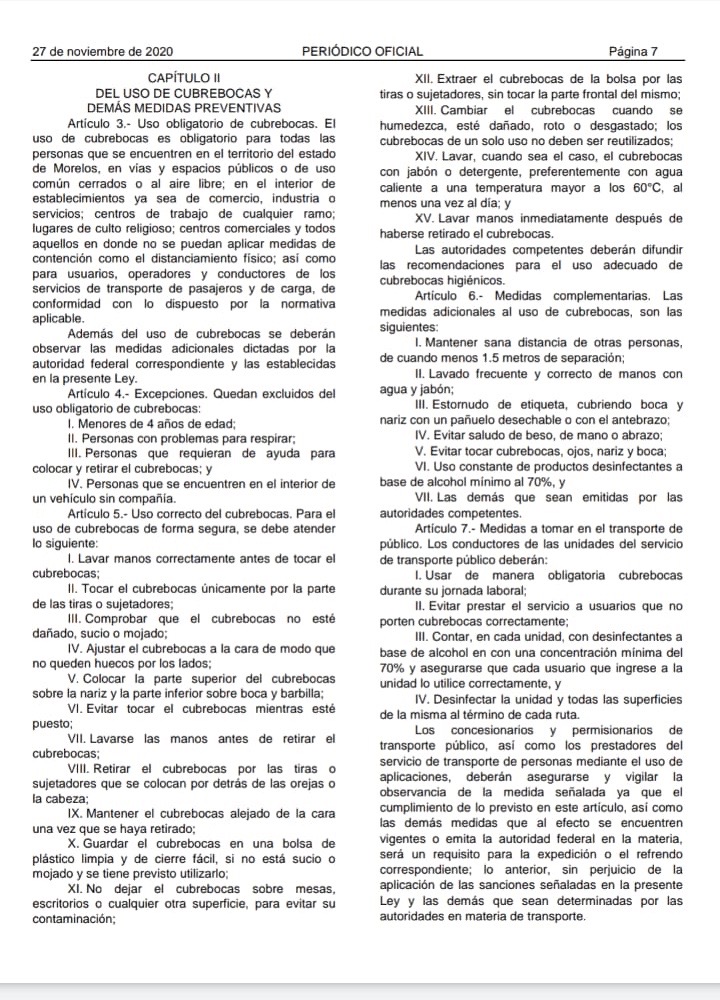 27 de noviembre de 2020 PERIÓDICO OFICIAL Página 7

CAPÍTULO II
DEL USO DE CUBREBOCAS Y
DEMÁS MEDIDAS PREVENTIVAS

Artículo 3.- Uso obligatorio de cubrebocas. El uso de cubrebocas es obligatorio para todas las personas que se encuentren en el territorio del estado de Morelos, en vías y espacios públicos o de uso común cerrados o al aire libre; en el interior de establecimientos ya sea de comercio, industria o servicios; centros de trabajo de cualquier ramo; lugares de culto religioso; centros comerciales y todos aquellos en donde no se puedan aplicar medidas de contención como el distanciamiento físico; así como para usuarios, operadores y conductores de los servicios de transporte de pasajeros y de carga, de conformidad con lo dispuesto por la normativa aplicable.

Además del uso de cubrebocas se deberán observar las medidas adicionales dictadas por la autoridad federal correspondiente y las establecidas en la presente Ley.

Artículo 4.- Excepciones. Quedan excluidos del uso obligatorio de cubrebocas:

I. Menores de 4 años de edad;

II. Personas con problemas para respirar;

III. Personas que requieran de ayuda para colocar y retirar el cubrebocas; y

IV. Personas que se encuentren en el interior de un vehículo sin compañía.

Artículo 5.- Uso correcto del cubrebocas. Para el uso de cubrebocas de forma segura, se debe atender lo siguiente:

I. Lavar manos correctamente antes de tocar el cubrebocas;

II. Tocar el cubrebocas únicamente por la parte de las tiras o sujetadores;

III. Comprobar que el cubrebocas no esté dañado, sucio o mojado;

IV. Ajustar el cubrebocas a la cara de modo que no queden huecos por los lados;

V. Colocar la parte superior del cubrebocas sobre la nariz y la parte inferior sobre boca y barbilla;

VI. Evitar tocar el cubrebocas mientras esté puesto;

VII. Lavarse las manos antes de retirar el cubrebocas;

VIII. Retirar el cubrebocas por las tiras o sujetadores que se colocan por detrás de las orejas o la cabeza;

IX. Mantener el cubrebocas alejado de la cara una vez que se haya retirado;

X. Guardar el cubrebocas en una bolsa de plástico limpia y de cierre fácil, si no está sucio o mojado y se tiene previsto utilizarlo;

XI. No dejar el cubrebocas sobre mesas, escritorios o cualquier otra superficie, para evitar su contaminación;

XII. Extraer el cubrebocas de la bolsa por las tiras o sujetadores, sin tocar la parte frontal del mismo;

XIII. Cambiar el cubrebocas cuando se humedezca, esté dañado, roto o desgastado; los cubrebocas de un solo uso no deben ser reutilizados;

XIV. Lavar, cuando sea el caso, el cubrebocas con jabón o detergente, preferentemente con agua caliente a una temperatura mayor a los 60°C, al menos una vez al día; y

XV. Lavar manos inmediatamente después de haberse retirado el cubrebocas.

Las autoridades competentes deberán difundir las recomendaciones para el uso adecuado de cubrebocas higiénicos.

Artículo 6.- Medidas complementarias. Las medidas adicionales al uso de cubrebocas, son las siguientes:

I. Mantener sana distancia de otras personas, de cuando menos 1.5 metros de separación;

II. Lavado frecuente y correcto de manos con agua y jabón;

III. Estornudo de etiqueta, cubriendo boca y nariz con un pañuelo desechable o con el antebrazo;

IV. Evitar saludo de beso, de mano o abrazo;

V. Evitar tocar cubrebocas, ojos, nariz y boca;

VI. Uso constante de productos desinfectantes a base de alcohol mínimo al 70%, y

VII. Las demás que sean emitidas por las autoridades competentes.

Artículo 7.- Medidas a tomar en el transporte de público. Los conductores de las unidades del servicio de transporte público deberán:

I. Usar de manera obligatoria cubrebocas durante su jornada laboral;

II. Evitar prestar el servicio a usuarios que no porten cubrebocas correctamente;

III. Contar, en cada unidad, con desinfectantes a base de alcohol en con una concentración mínima del 70% y asegurarse que cada usuario que ingrese a la unidad lo utilice correctamente, y

IV. Desinfectar la unidad y todas las superficies de la misma al término de cada ruta.

Los concesionarios y permisionarios de transporte público, así como los prestadores del servicio de transporte de personas mediante el uso de aplicaciones, deberán asegurarse y vigilar la observancia de la medida señalada ya que el cumplimiento de lo previsto en este artículo, así como las demás medidas que al efecto se encuentren vigentes o emita la autoridad federal en la materia, será un requisito para la expedición o el refrendo correspondiente; lo anterior, sin perjuicio de la aplicación de las sanciones señaladas en la presente Ley y las demás que sean determinadas por las autoridades en materia de transporte.